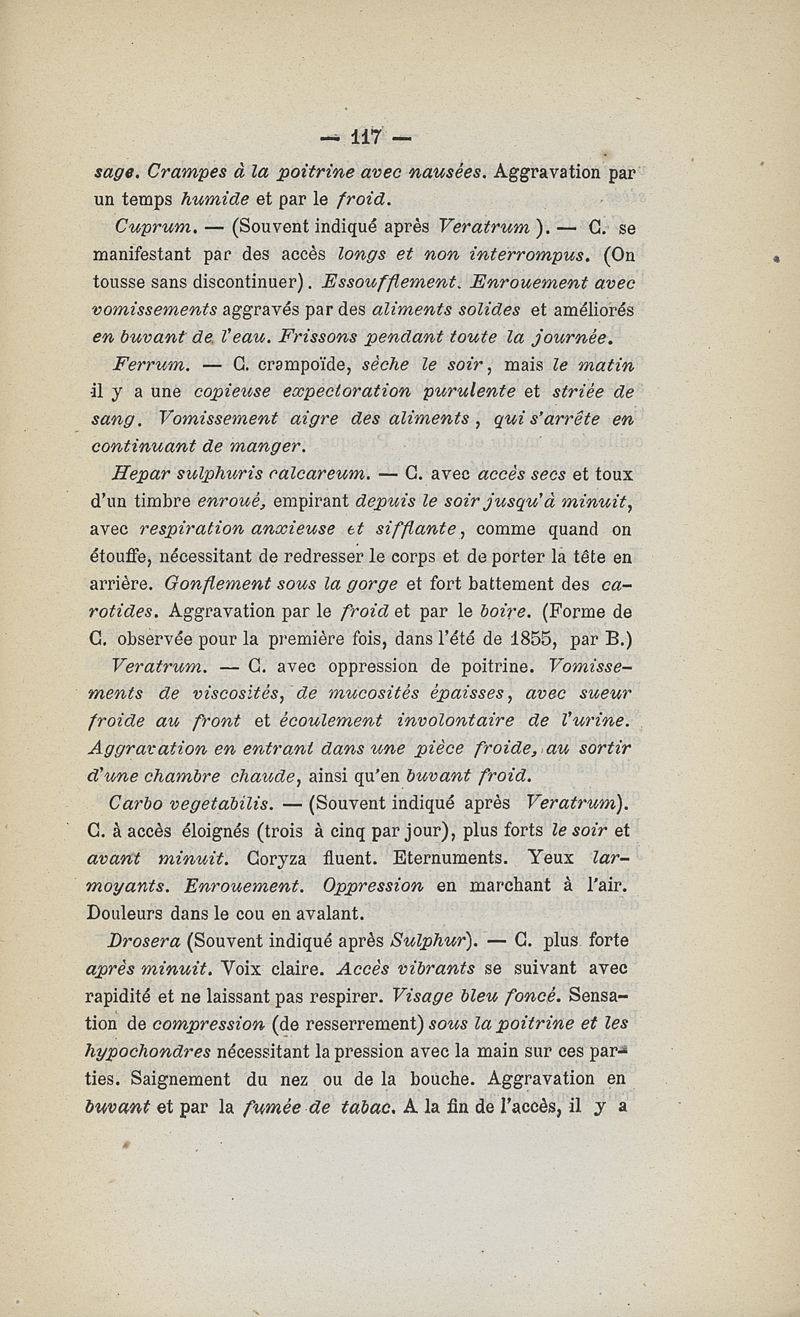 — 117 —

sage. Crampes à la poitrine avec nausées. Aggravation par un temps humide et par le froid.

Cuprum. — (Souvent indiqué après Veratrum). — C. se manifestant par des accès longs et non interrompus. (On tousse sans discontinuer). Essoufflement. Enrouement avec vomissements aggravés par des aliments solides et améliorés en buvant de l'eau. Frissons pendant toute la journée.

Ferrum. — C. crampoïde, sèche le soir, mais le matin il y a une copieuse expectoration purulente et striée de sang. Vomissement aigre des aliments, qui s'arrête en continuant de manger.

Hepar sulphuris calcareum. — C. avec accès secs et toux d'un timbre enroué, empirant depuis le soir jusqu'à minuit, avec respiration anxieuse et sifflante, comme quand on étouffe, nécessitant de redresser le corps et de porter la tête en arrière. Gonflement sous la gorge et fort battement des carotides. Aggravation par le froid et par le boire. (Forme de C. observée pour la première fois, dans l'été de 1855, par B.)

Veratrum. — C. avec oppression de poitrine. Vomissements de viscosités, de mucosités épaisses, avec sueur froide au front et écoulement involontaire de l'urine. Aggravation en entrant dans une pièce froide, au sortir d'une chambre chaude, ainsi qu'en buvant froid.

Carbo vegetabilis. — (Souvent indiqué après Veratrum). C. à accès éloignés (trois à cinq par jour), plus forts le soir et avant minuit. Coryza fluent. Eternuments. Yeux larmoyants. Enrouement. Oppression en marchant à l'air. Douleurs dans le cou en avalant.

Drosera (Souvent indiqué après Sulphur). — C. plus forte après minuit. Voix claire. Accès vibrants se suivant avec rapidité et ne laissant pas respirer. Visage bleu foncé. Sensation de compression (de resserrement) sous la poitrine et les hypochondres nécessitant la pression avec la main sur ces parties. Saignement du nez ou de la bouche. Aggravation en buvant et par la fumée de tabac. A la fin de l'accès, il y a